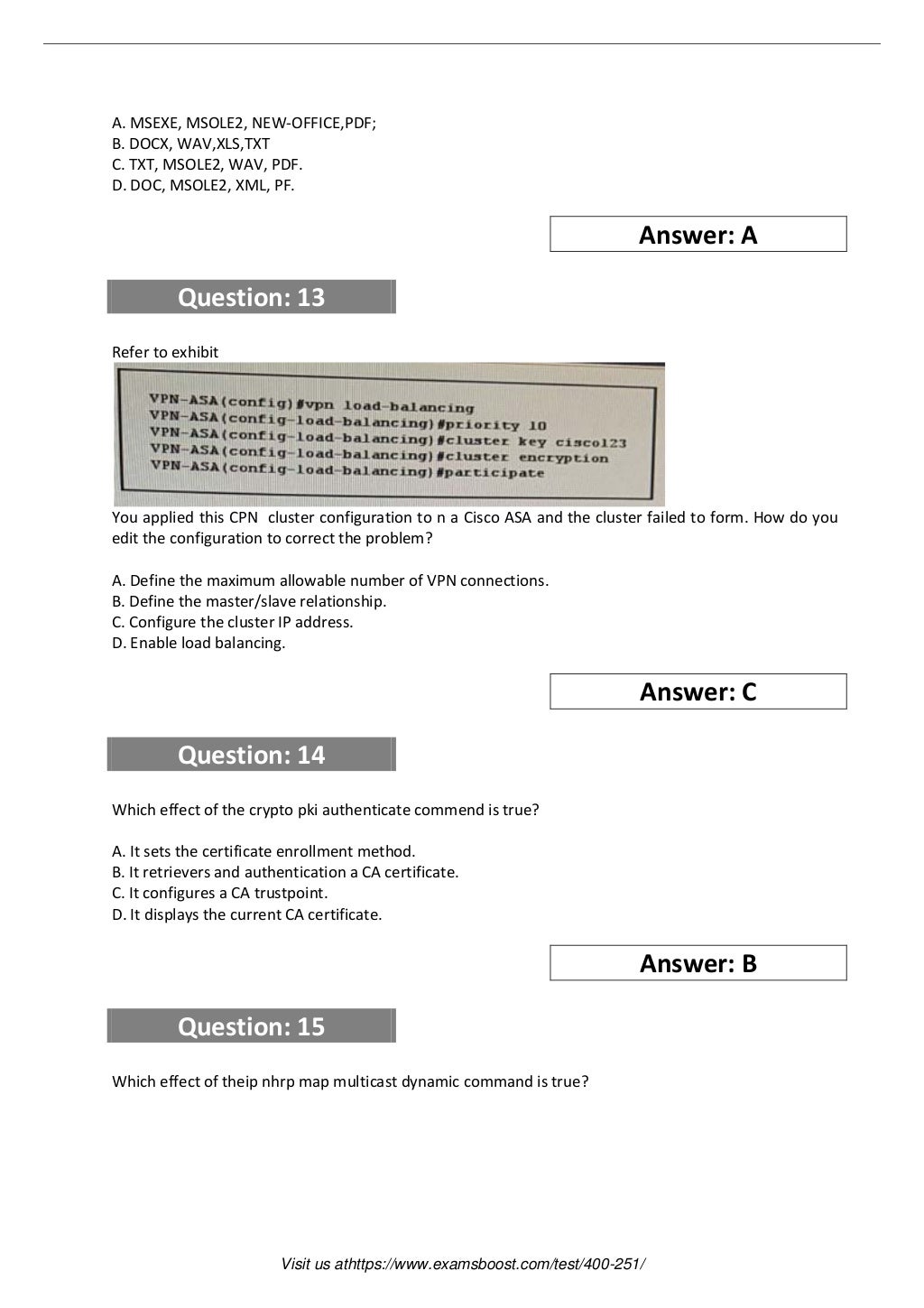 A. MSEXE, MSOLE2, NEW-OFFICE,PDF;
B. DOCX, WAV,XLS,TXT
C. TXT, MSOLE2, WAV, PDF.
D. DOC, MSOLE2, XML, PF.

Answer: A

Question: 13

Refer to exhibit

VPN-ASA(config)#vpn load-balancing
VPN-ASA(config-load-balancing)#priority 10
VPN-ASA(config-load-balancing)#cluster key cisco123
VPN-ASA(config-load-balancing)#cluster encryption
VPN-ASA(config-load-balancing)#participate

You applied this CPN cluster configuration to n a Cisco ASA and the cluster failed to form. How do you edit the configuration to correct the problem?

A. Define the maximum allowable number of VPN connections.
B. Define the master/slave relationship.
C. Configure the cluster IP address.
D. Enable load balancing.

Answer: C

Question: 14

Which effect of the crypto pki authenticate commend is true?

A. It sets the certificate enrollment method.
B. It retrievers and authentication a CA certificate.
C. It configures a CA trustpoint.
D. It displays the current CA certificate.

Answer: B

Question: 15

Which effect of theip nhrp map multicast dynamic command is true?

Visit us athttps://www.examsboost.com/test/400-251/